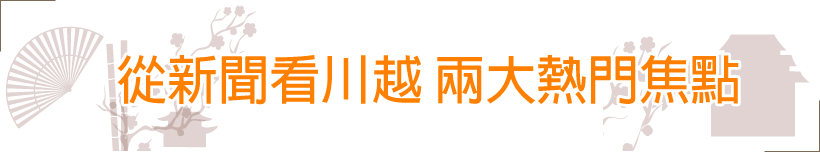 從新聞看川越 兩大熱門焦點